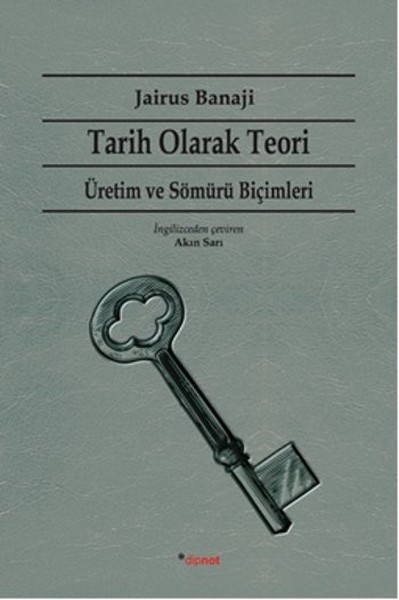 Jairus Banaji

Tarih Olarak Teori

Üretim ve Sömürü Biçimleri

İngilizceden çeviren
Akın Sarı

dipnot